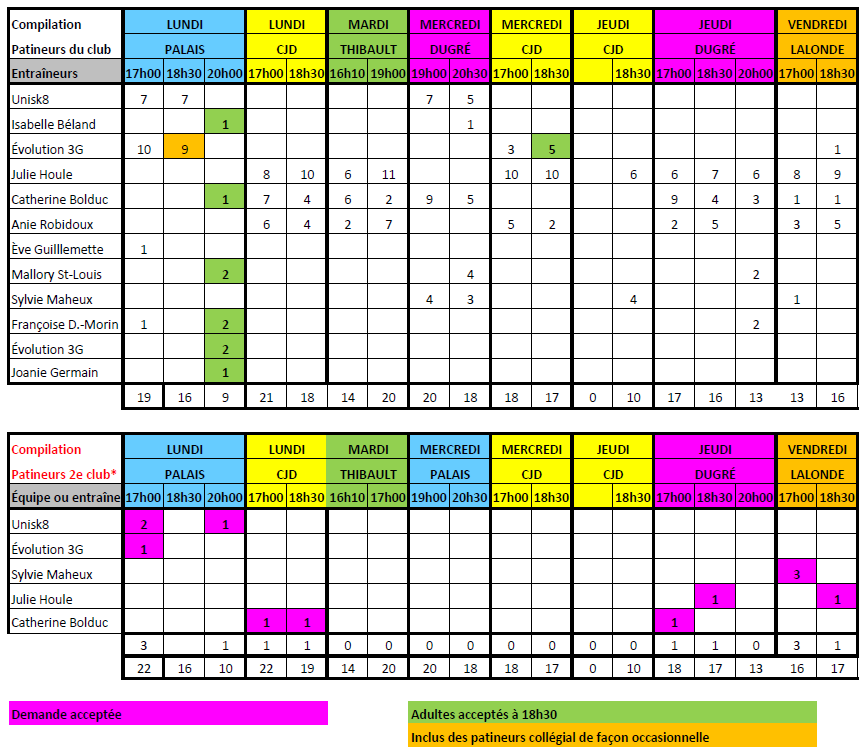 | Compilation | LUNDI | | | LUNDI | | MARDI | | MERCREDI | | MERCREDI | | JEUDI | | JEUDI | | | VENDREDI | |
|---|---|---|---|---|---|---|---|---|---|---|---|---|---|---|---|---|---|---|
| Patineurs du club | PALAIS | | | CJD | | THIBAULT | | DUGRÉ | | CJD | | CJD | | DUGRÉ | | | LALONDE | |
| Entraîneurs | 17h00 | 18h30 | 20h00 | 17h00 | 18h30 | 16h10 | 19h00 | 19h00 | 20h30 | 17h00 | 18h30 | | 18h30 | 17h00 | 18h30 | 20h00 | 17h00 | 18h30 |
| Unisk8 | 7 | 7 | | | | | | 7 | 5 | | | | | | | | | |
| Isabelle Béland | | | 1 | | | | | | 1 | | | | | | | | | |
| Évolution 3G | 10 | 9 | | | | | | | | 3 | 5 | | | | | | | 1 |
| Julie Houle | | | | 8 | 10 | 6 | 11 | | | 10 | 10 | | 6 | 6 | 7 | 6 | 8 | 9 |
| Catherine Bolduc | | | 1 | 7 | 4 | 6 | 2 | 9 | 5 | | | | | 9 | 4 | 3 | 1 | 1 |
| Anie Robidoux | | | | 6 | 4 | 2 | 7 | | | 5 | 2 | | | 2 | 5 | | 3 | 5 |
| Ève Guilllemette | 1 | | | | | | | | | | | | | | | | | |
| Mallory St-Louis | | | 2 | | | | | | 4 | | | | | | | 2 | | |
| Sylvie Maheux | | | | | | | | 4 | 3 | | | | 4 | | | | 1 | |
| Françoise D.-Morin | 1 | | 2 | | | | | | | | | | | | | 2 | | |
| Évolution 3G | | | 2 | | | | | | | | | | | | | | | |
| Joanie Germain | | | 1 | | | | | | | | | | | | | | | |
| | 19 | 16 | 9 | 21 | 18 | 14 | 20 | 20 | 18 | 18 | 17 | 0 | 10 | 17 | 16 | 13 | 13 | 16 |

| Compilation | LUNDI | | | LUNDI | | MARDI | | MERCREDI | | MERCREDI | | JEUDI | | JEUDI | | | VENDREDI | |
|---|---|---|---|---|---|---|---|---|---|---|---|---|---|---|---|---|---|---|
| Patineurs 2e club* | PALAIS | | | CJD | | THIBAULT | | PALAIS | | CJD | | CJD | | DUGRÉ | | | LALONDE | |
| Équipe ou entraîne | 17h00 | 18h30 | 20h00 | 17h00 | 18h30 | 16h10 | 17h00 | 19h00 | 20h30 | 17h00 | 18h30 | | 18h30 | 17h00 | 18h30 | 20h00 | 17h00 | 18h30 |
| Unisk8 | 2 | | 1 | | | | | | | | | | | | | | | |
| Évolution 3G | 1 | | | | | | | | | | | | | | | | | |
| Sylvie Maheux | | | | | | | | | | | | | | | | | 3 | |
| Julie Houle | | | | | | | | | | | | | | | 1 | | | 1 |
| Catherine Bolduc | | | | 1 | 1 | | | | | | | | | 1 | | | | |
| | 3 | | 1 | 1 | 1 | 0 | 0 | 0 | 0 | 0 | 0 | 0 | 0 | 1 | 1 | 0 | 3 | 1 |
| | 22 | 16 | 10 | 22 | 19 | 14 | 20 | 20 | 18 | 18 | 17 | 0 | 10 | 18 | 17 | 13 | 16 | 17 |

Demande acceptée

Adultes acceptés à 18h30

Inclus des patineurs collégial de façon occasionnelle